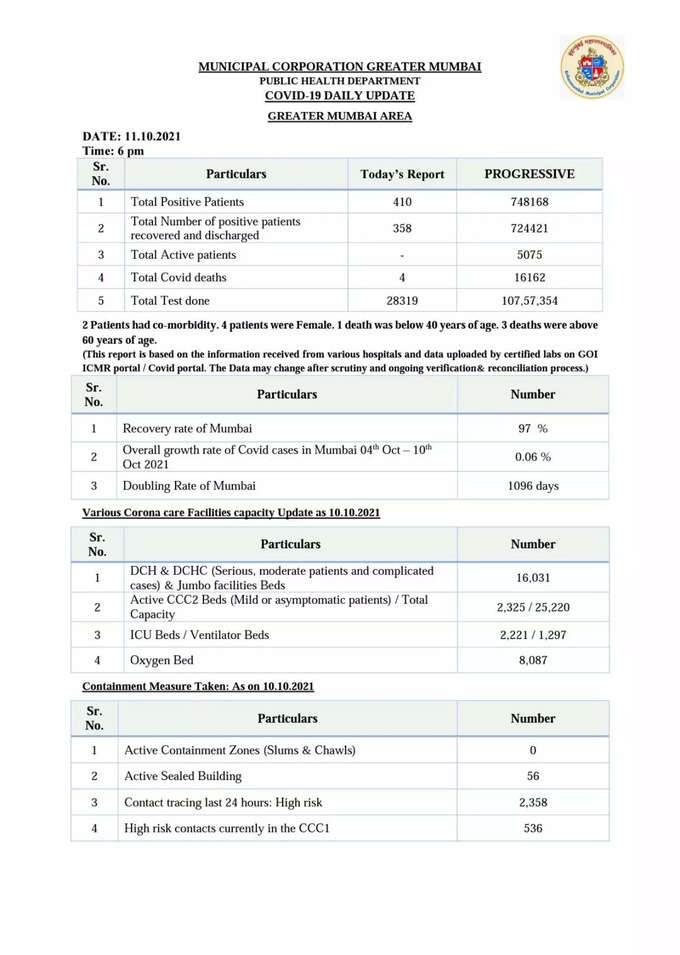 MUNICIPAL CORPORATION GREATER MUMBAI
PUBLIC HEALTH DEPARTMENT
COVID-19 DAILY UPDATE
GREATER MUMBAI AREA

DATE: 11.10.2021
Time: 6 pm

| Sr. No. | Particulars | Today's Report | PROGRESSIVE |
|---|---|---|---|
| 1 | Total Positive Patients | 410 | 748168 |
| 2 | Total Number of positive patients recovered and discharged | 358 | 724421 |
| 3 | Total Active patients | - | 5075 |
| 4 | Total Covid deaths | 4 | 16162 |
| 5 | Total Test done | 28319 | 107,57,354 |

2 Patients had co-morbidity. 4 patients were Female. 1 death was below 40 years of age. 3 deaths were above 60 years of age.
(This report is based on the information received from various hospitals and data uploaded by certified labs on GOI ICMR portal / Covid portal. The Data may change after scrutiny and ongoing verification& reconciliation process.)

| Sr. No. | Particulars | Number |
|---|---|---|
| 1 | Recovery rate of Mumbai | 97 % |
| 2 | Overall growth rate of Covid cases in Mumbai 04$^{th}$ Oct – 10$^{th}$ Oct 2021 | 0.06 % |
| 3 | Doubling Rate of Mumbai | 1096 days |

Various Corona care Facilities capacity Update as 10.10.2021

| Sr. No. | Particulars | Number |
|---|---|---|
| 1 | DCH & DCHC (Serious, moderate patients and complicated cases) & Jumbo facilities Beds | 16,031 |
| 2 | Active CCC2 Beds (Mild or asymptomatic patients) / Total Capacity | 2,325 / 25,220 |
| 3 | ICU Beds / Ventilator Beds | 2,221 / 1,297 |
| 4 | Oxygen Bed | 8,087 |

Containment Measure Taken: As on 10.10.2021

| Sr. No. | Particulars | Number |
|---|---|---|
| 1 | Active Containment Zones (Slums & Chawls) | 0 |
| 2 | Active Sealed Building | 56 |
| 3 | Contact tracing last 24 hours: High risk | 2,358 |
| 4 | High risk contacts currently in the CCC1 | 536 |